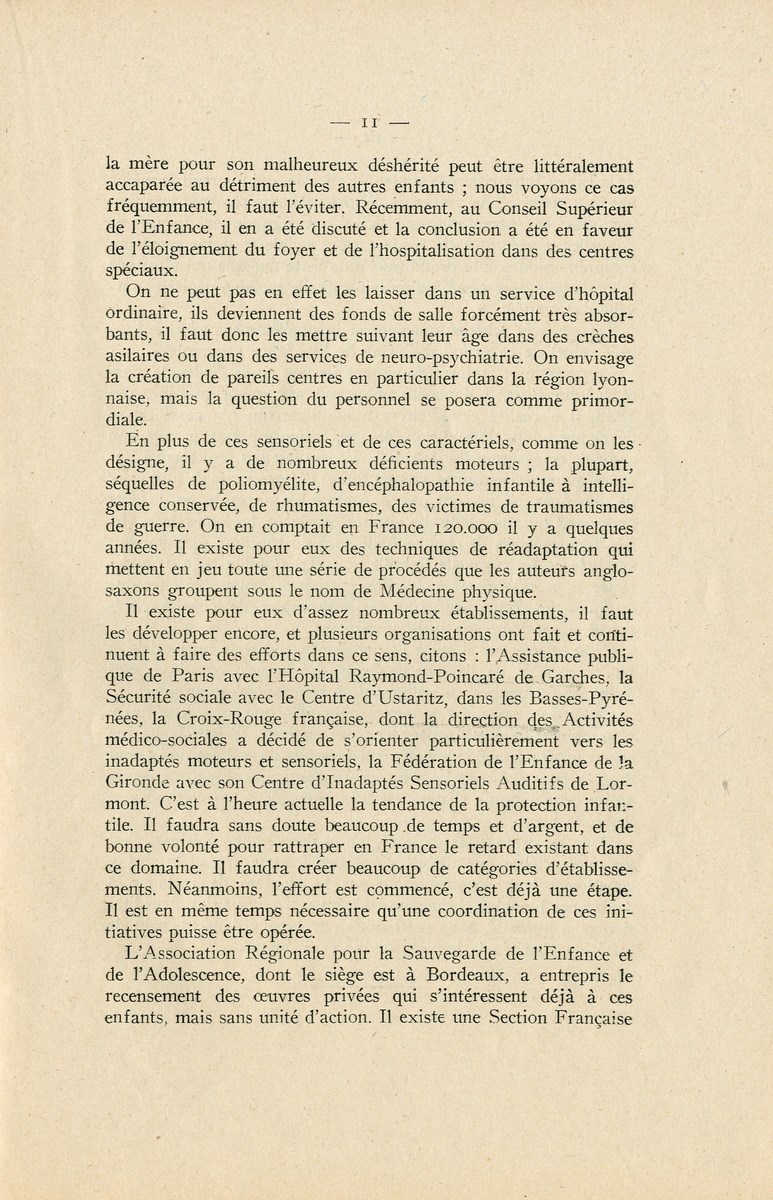 — 11 —

la mère pour son malheureux déshérité peut être littéralement accaparée au détriment des autres enfants ; nous voyons ce cas fréquemment, il faut l'éviter. Récemment, au Conseil Supérieur de l'Enfance, il en a été discuté et la conclusion a été en faveur de l'éloignement du foyer et de l'hospitalisation dans des centres spéciaux.

On ne peut pas en effet les laisser dans un service d'hôpital ordinaire, ils deviennent des fonds de salle forcément très absorbants, il faut donc les mettre suivant leur âge dans des crèches asilaires ou dans des services de neuro-psychiatrie. On envisage la création de pareils centres en particulier dans la région lyonnaise, mais la question du personnel se posera comme primordiale.

En plus de ces sensoriels et de ces caractériels, comme on les désigne, il y a de nombreux déficients moteurs ; la plupart, séquelles de poliomyélite, d'encéphalopathie infantile à intelligence conservée, de rhumatismes, des victimes de traumatismes de guerre. On en comptait en France 120.000 il y a quelques années. Il existe pour eux des techniques de réadaptation qui mettent en jeu toute une série de procédés que les auteurs anglo-saxons groupent sous le nom de Médecine physique.

Il existe pour eux d'assez nombreux établissements, il faut les développer encore, et plusieurs organisations ont fait et continuent à faire des efforts dans ce sens, citons : l'Assistance publique de Paris avec l'Hôpital Raymond-Poincaré de Garches, la Sécurité sociale avec le Centre d'Ustaritz, dans les Basses-Pyrénées, la Croix-Rouge française, dont la direction des Activités médico-sociales a décidé de s'orienter particulièrement vers les inadaptés moteurs et sensoriels, la Fédération de l'Enfance de la Gironde avec son Centre d'Inadaptés Sensoriels Auditifs de Lormont. C'est à l'heure actuelle la tendance de la protection infantile. Il faudra sans doute beaucoup de temps et d'argent, et de bonne volonté pour rattraper en France le retard existant dans ce domaine. Il faudra créer beaucoup de catégories d'établissements. Néanmoins, l'effort est commencé, c'est déjà une étape. Il est en même temps nécessaire qu'une coordination de ces initiatives puisse être opérée.

L'Association Régionale pour la Sauvegarde de l'Enfance et de l'Adolescence, dont le siège est à Bordeaux, a entrepris le recensement des œuvres privées qui s'intéressent déjà à ces enfants, mais sans unité d'action. Il existe une Section Française